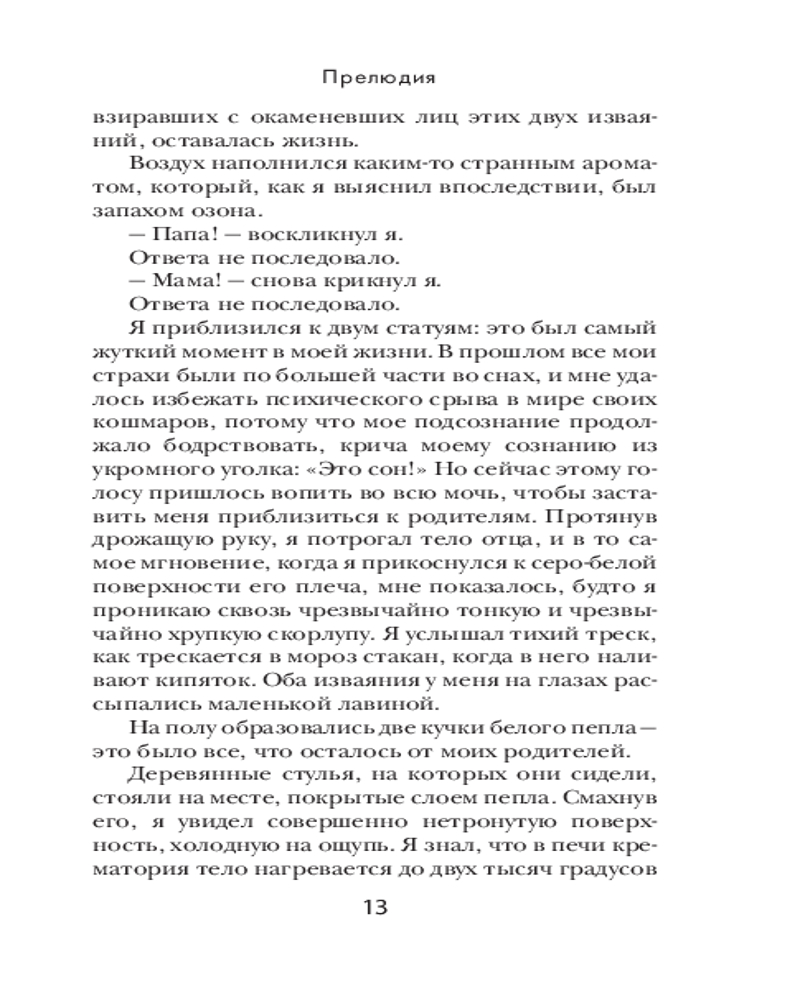 Прелюдия

взиравших с окаменевших лиц этих двух изваяний, оставалась жизнь.

Воздух наполнился каким-то странным ароматом, который, как я выяснил впоследствии, был запахом озона.

— Папа! — воскликнул я.

Ответа не последовало.

— Мама! — снова крикнул я.

Ответа не последовало.

Я приблизился к двум статуям: это был самый жуткий момент в моей жизни. В прошлом все мои страхи были по большей части во снах, и мне удалось избежать психического срыва в мире своих кошмаров, потому что мое подсознание продолжало бодрствовать, крича моему сознанию из укромного уголка: «Это сон!» Но сейчас этому голосу пришлось вопить во всю мочь, чтобы заставить меня приблизиться к родителям. Протянув дрожащую руку, я потрогал тело отца, и в то самое мгновение, когда я прикоснулся к серо-белой поверхности его плеча, мне показалось, будто я проникаю сквозь чрезвычайно тонкую и чрезвычайно хрупкую скорлупу. Я услышал тихий треск, как трескается в мороз стакан, когда в него наливают кипяток. Оба изваяния у меня на глазах рассыпались маленькой лавиной.

На полу образовались две кучки белого пепла — это было все, что осталось от моих родителей.

Деревянные стулья, на которых они сидели, стояли на месте, покрытые слоем пепла. Смахнув его, я увидел совершенно нетронутую поверхность, холодную на ощупь. Я знал, что в печи крематория тело нагревается до двух тысяч градусов

13